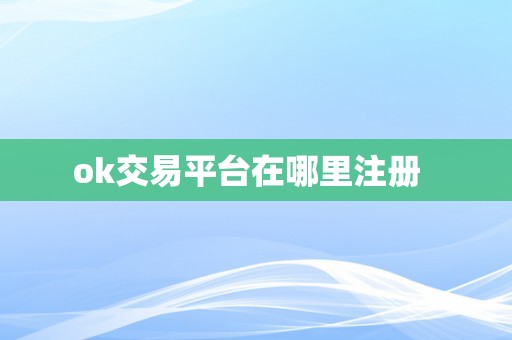 ok交易平台在哪里注册